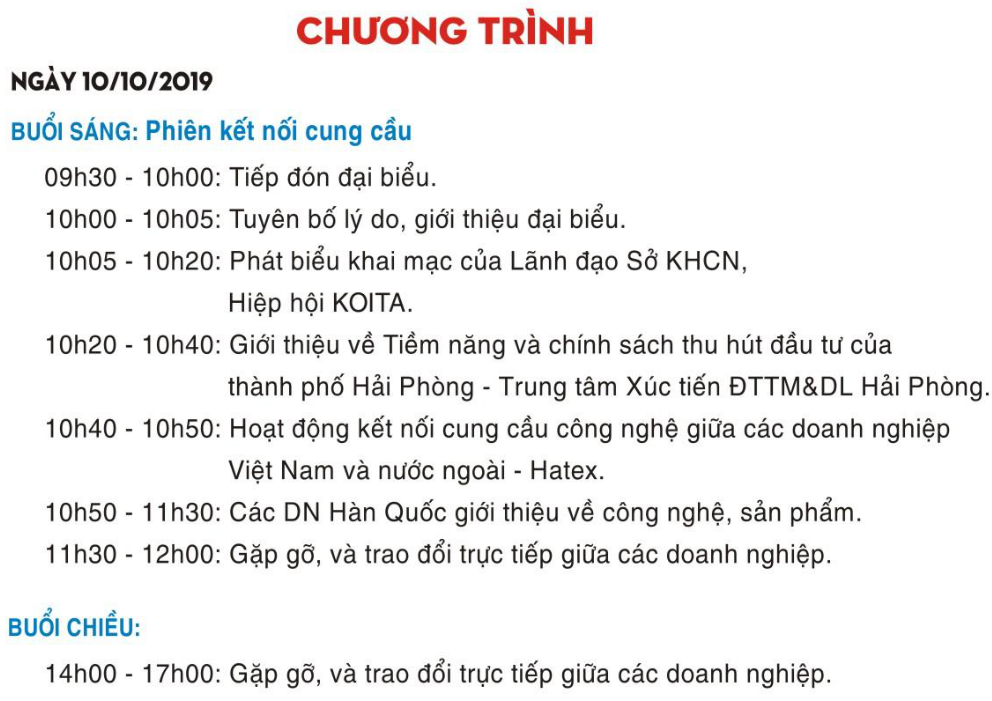 CHƯƠNG TRÌNH

NGÀY 10/10/2019

BUỔI SÁNG: Phiên kết nối cung cầu

09h30 - 10h00: Tiếp đón đại biểu.

10h00 - 10h05: Tuyên bố lý do, giới thiệu đại biểu.

10h05 - 10h20: Phát biểu khai mạc của Lãnh đạo Sở KHCN, Hiệp hội KOITA.

10h20 - 10h40: Giới thiệu về Tiềm năng và chính sách thu hút đầu tư của thành phố Hải Phòng - Trung tâm Xúc tiến ĐTTM&DL Hải Phòng.

10h40 - 10h50: Hoạt động kết nối cung cầu công nghệ giữa các doanh nghiệp Việt Nam và nước ngoài - Hatex.

10h50 - 11h30: Các DN Hàn Quốc giới thiệu về công nghệ, sản phẩm.

11h30 - 12h00: Gặp gỡ, và trao đổi trực tiếp giữa các doanh nghiệp.

BUỔI CHIỀU:

14h00 - 17h00: Gặp gỡ, và trao đổi trực tiếp giữa các doanh nghiệp.